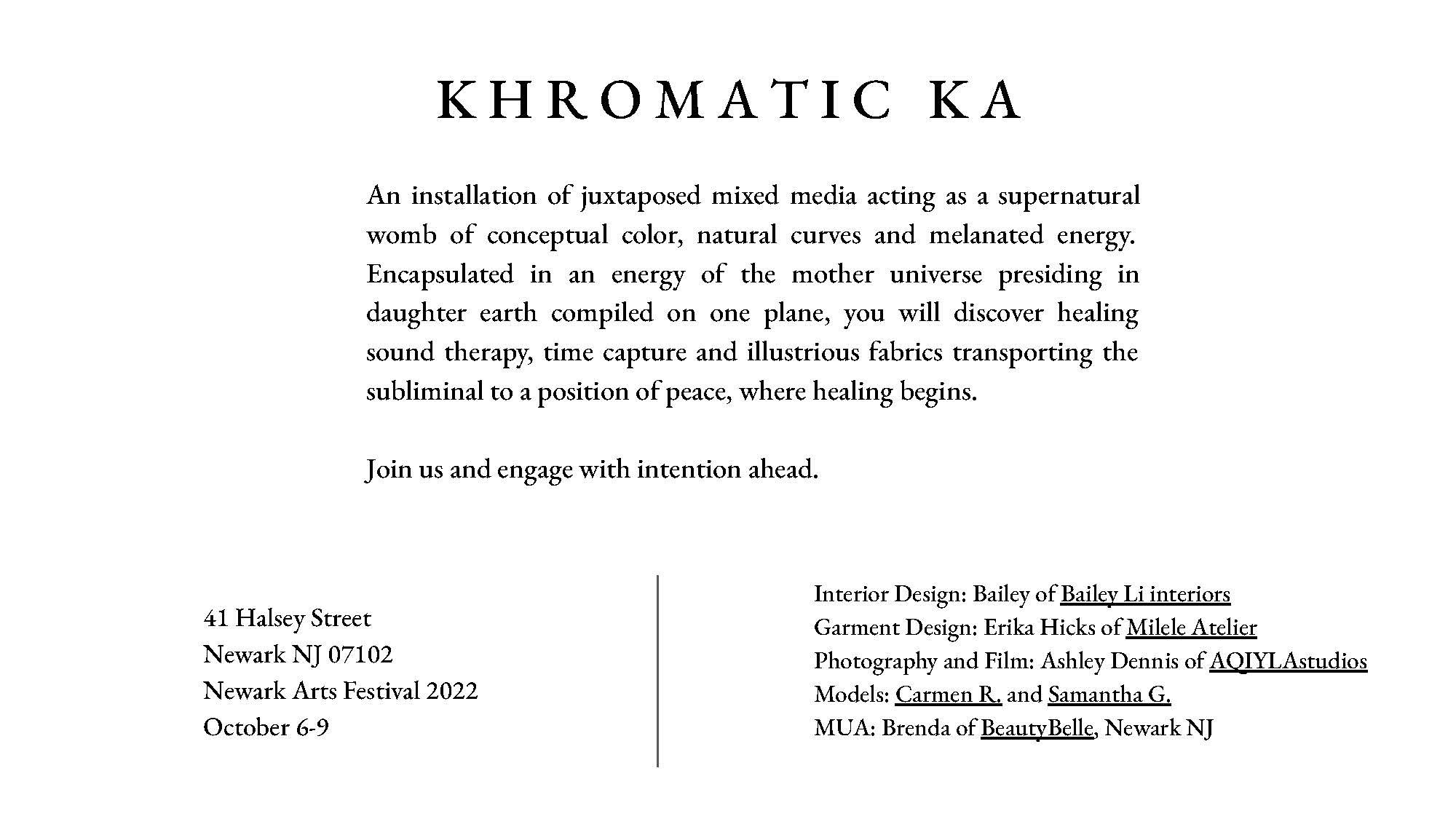 KHROMATIC KA

An installation of juxtaposed mixed media acting as a supernatural womb of conceptual color, natural curves and melanated energy. Encapsulated in an energy of the mother universe presiding in daughter earth compiled on one plane, you will discover healing sound therapy, time capture and illustrious fabrics transporting the subliminal to a position of peace, where healing begins.

Join us and engage with intention ahead.

41 Halsey Street
Newark NJ 07102
Newark Arts Festival 2022
October 6-9

Interior Design: Bailey of Bailey Li interiors
Garment Design: Erika Hicks of Milele Atelier
Photography and Film: Ashley Dennis of AQIYLAstudios
Models: Carmen R. and Samantha G.
MUA: Brenda of BeautyBelle, Newark NJ